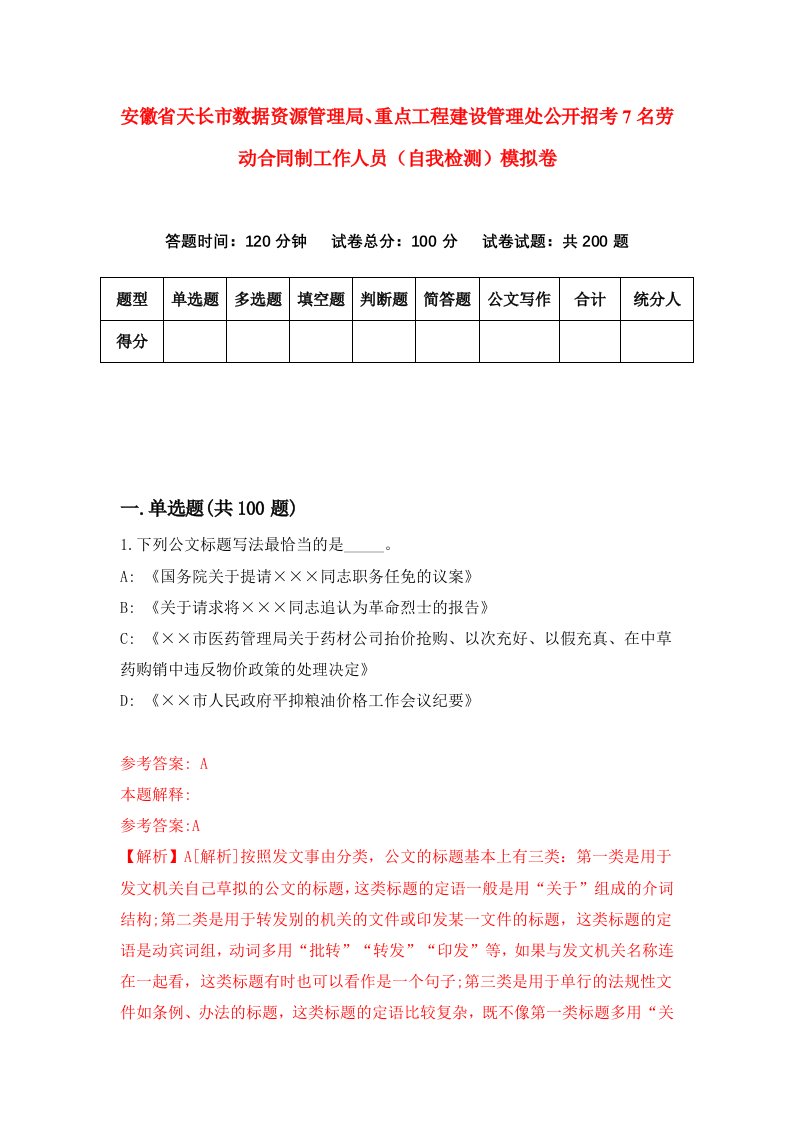 安徽省天长市数据资源管理局、重点工程建设管理处公开招考7名劳动合同制工作人员（自我检测）模拟卷

答题时间：120分钟　　试卷总分：100分　　试卷试题：共200题

| 题型 | 单选题 | 多选题 | 填空题 | 判断题 | 简答题 | 公文写作 | 合计 | 统分人 |
|---|---|---|---|---|---|---|---|---|
| 得分 | | | | | | | | |

一.单选题(共100题)

1.下列公文标题写法最恰当的是_____。

A: 《国务院关于提请×××同志职务任免的议案》

B: 《关于请求将×××同志追认为革命烈士的报告》

C: 《××市医药管理局关于药材公司抬价抢购、以次充好、以假充真、在中草药购销中违反物价政策的处理决定》

D: 《××市人民政府平抑粮油价格工作会议纪要》

参考答案: A

本题解释:

参考答案:A

【解析】A[解析]按照发文事由分类，公文的标题基本上有三类：第一类是用于发文机关自己草拟的公文的标题，这类标题的定语一般是用“关于”组成的介词结构;第二类是用于转发别的机关的文件或印发某一文件的标题，这类标题的定语是动宾词组，动词多用“批转”“转发”“印发”等，如果与发文机关名称连在一起看，这类标题有时也可以看作是一个句子;第三类是用于单行的法规性文件如条例、办法的标题，这类标题的定语比较复杂，既不像第一类标题多用“关